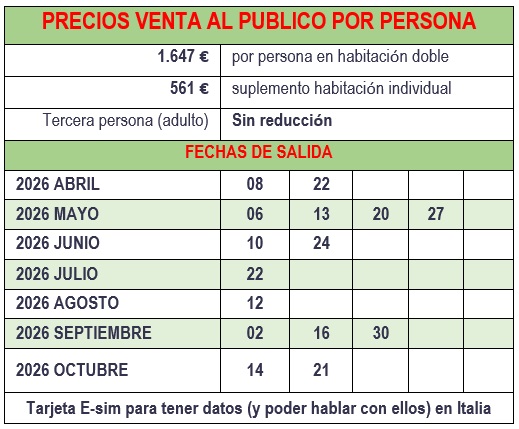 PRECIOS VENTA AL PUBLICO POR PERSONA

| | |
|---|---|
| 1.647 € | por persona en habitación doble |
| 561 € | suplemento habitación individual |
| Tercera persona (adulto) | Sin reducción |

FECHAS DE SALIDA

| | | | | | |
|---|---|---|---|---|---|
| 2026 ABRIL | 08 | 22 | | | |
| 2026 MAYO | 06 | 13 | 20 | 27 | |
| 2026 JUNIO | 10 | 24 | | | |
| 2026 JULIO | 22 | | | | |
| 2026 AGOSTO | 12 | | | | |
| 2026 SEPTIEMBRE | 02 | 16 | 30 | | |
| 2026 OCTUBRE | 14 | 21 | | | |

Tarjeta E-sim para tener datos (y poder hablar con ellos) en Italia